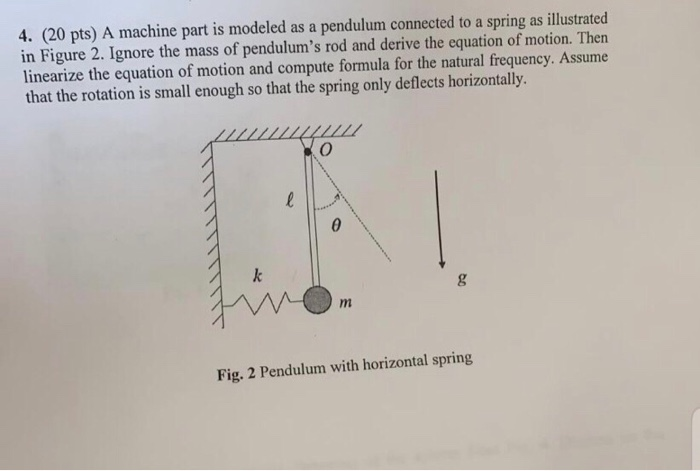 4. (20 pts) A machine part is modeled as a pendulum connected to a spring as illustrated in Figure 2. Ignore the mass of pendulum's rod and derive the equation of motion. Then linearize the equation of motion and compute formula for the natural frequency. Assume that the rotation is small enough so that the spring only deflects horizontally.

$O$

$\ell$

$\theta$

$k$

$m$

$g$

Fig. 2 Pendulum with horizontal spring